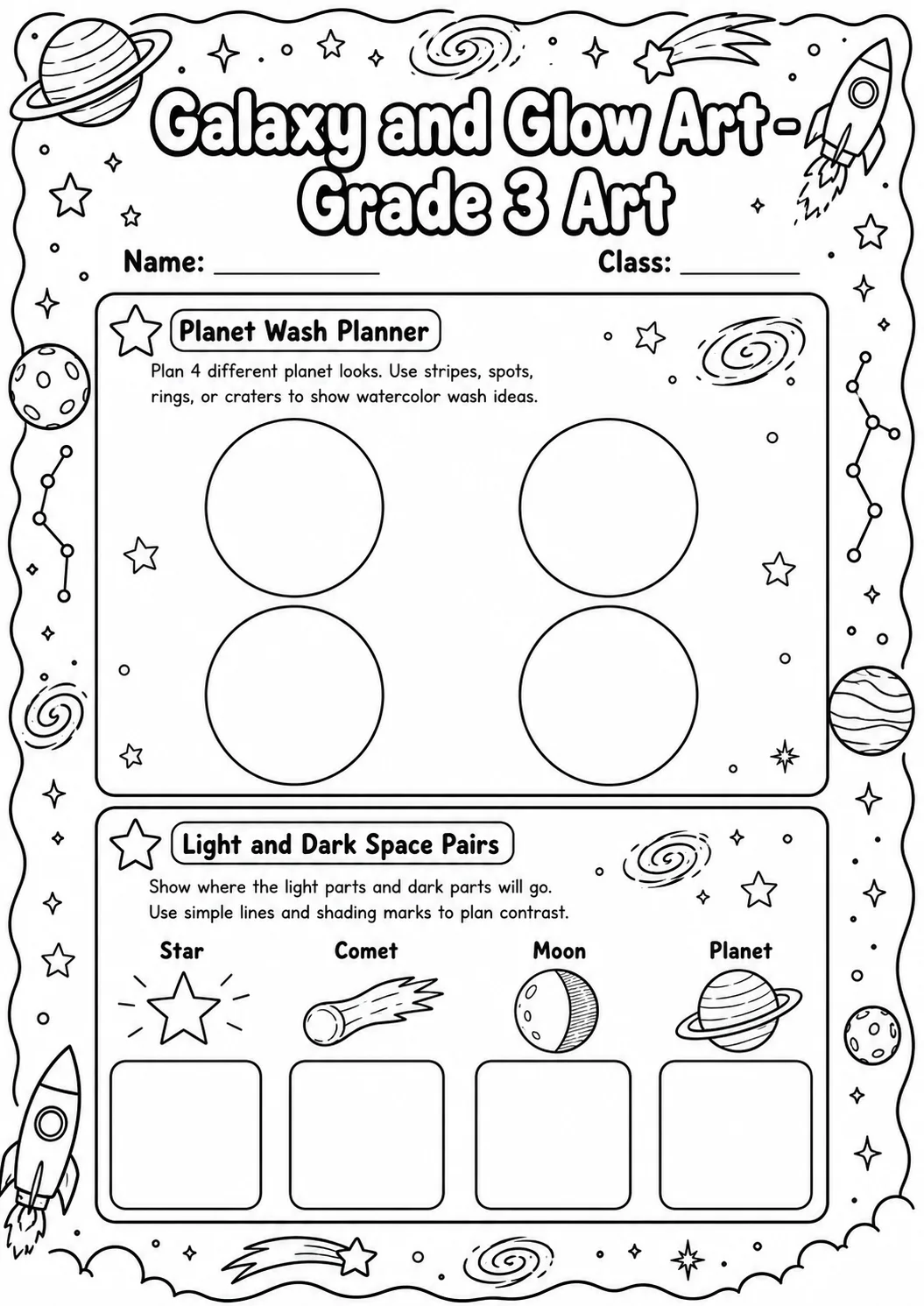 Galaxy and Glow Art - Grade 3 Art

Name: ____ Class: ____

Planet Wash Planner

Plan 4 different planet looks. Use stripes, spots, rings, or craters to show watercolor wash ideas.

Light and Dark Space Pairs

Show where the light parts and dark parts will go. Use simple lines and shading marks to plan contrast.

Star
Comet
Moon
Planet